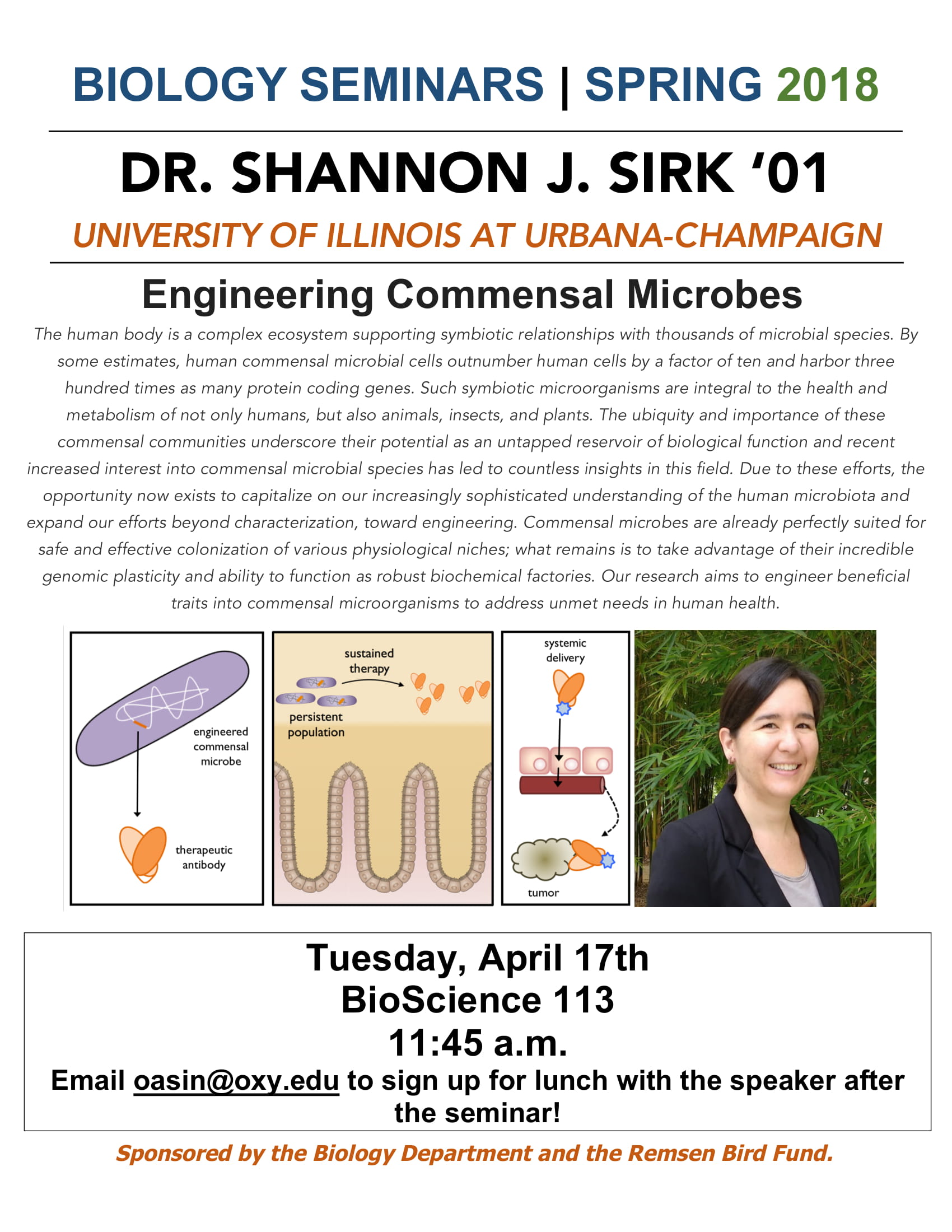 BIOLOGY SEMINARS | SPRING 2018

DR. SHANNON J. SIRK '01

UNIVERSITY OF ILLINOIS AT URBANA-CHAMPAIGN

Engineering Commensal Microbes

The human body is a complex ecosystem supporting symbiotic relationships with thousands of microbial species. By some estimates, human commensal microbial cells outnumber human cells by a factor of ten and harbor three hundred times as many protein coding genes. Such symbiotic microorganisms are integral to the health and metabolism of not only humans, but also animals, insects, and plants. The ubiquity and importance of these commensal communities underscore their potential as an untapped reservoir of biological function and recent increased interest into commensal microbial species has led to countless insights in this field. Due to these efforts, the opportunity now exists to capitalize on our increasingly sophisticated understanding of the human microbiota and expand our efforts beyond characterization, toward engineering. Commensal microbes are already perfectly suited for safe and effective colonization of various physiological niches; what remains is to take advantage of their incredible genomic plasticity and ability to function as robust biochemical factories. Our research aims to engineer beneficial traits into commensal microorganisms to address unmet needs in human health.

engineered commensal microbe

therapeutic antibody

sustained therapy

persistent population

systemic delivery

tumor

Tuesday, April 17th
BioScience 113
11:45 a.m.
Email oasin@oxy.edu to sign up for lunch with the speaker after the seminar!

Sponsored by the Biology Department and the Remsen Bird Fund.